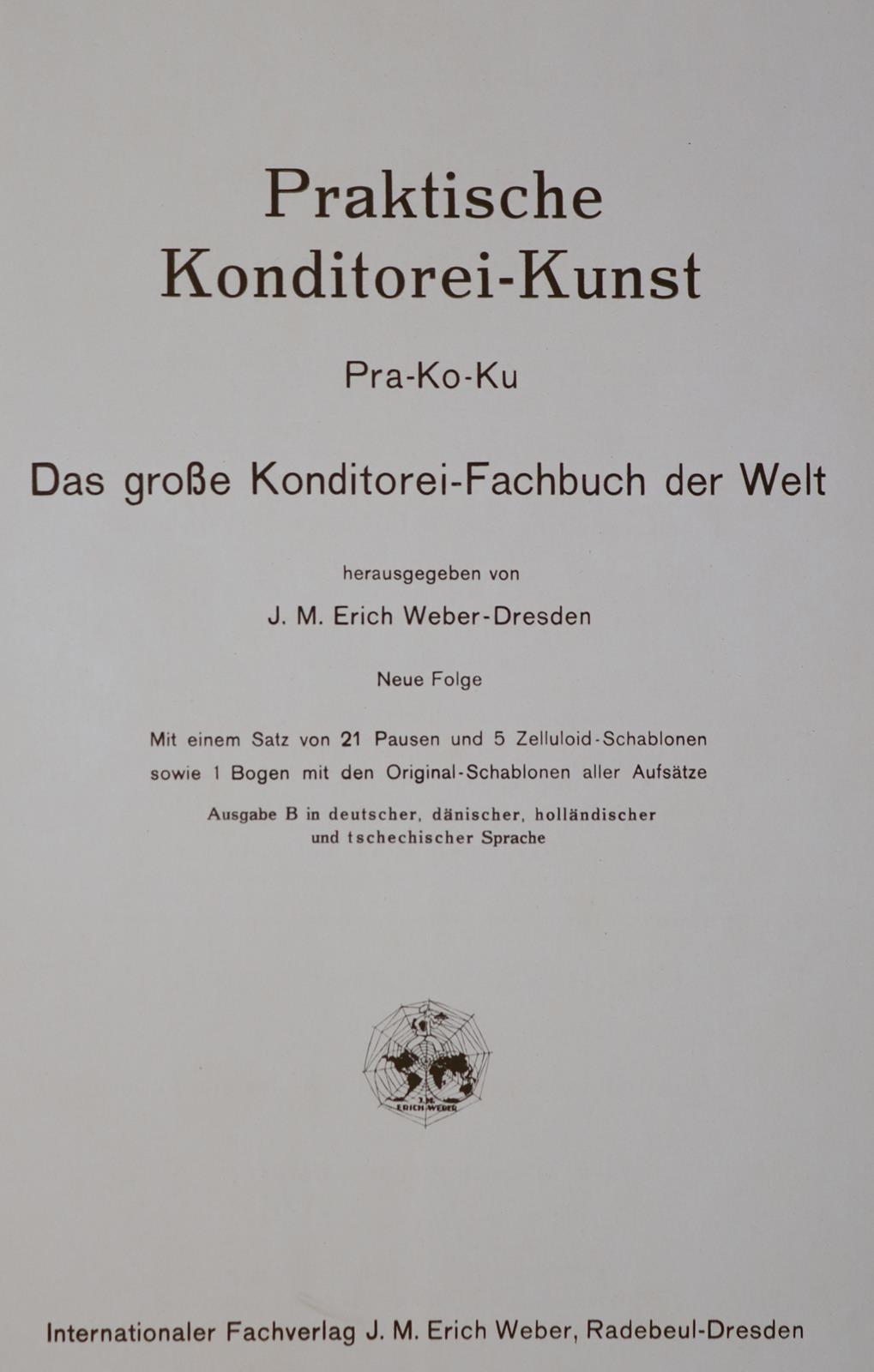 Praktische Konditorei-Kunst

Pra-Ko-Ku

Das große Konditorei-Fachbuch der Welt

herausgegeben von

J. M. Erich Weber-Dresden

Neue Folge

Mit einem Satz von 21 Pausen und 5 Zelluloid-Schablonen sowie 1 Bogen mit den Original-Schablonen aller Aufsätze

Ausgabe B in deutscher, dänischer, holländischer und tschechischer Sprache

J. M. ERICH WEBER

Internationaler Fachverlag J. M. Erich Weber, Radebeul-Dresden